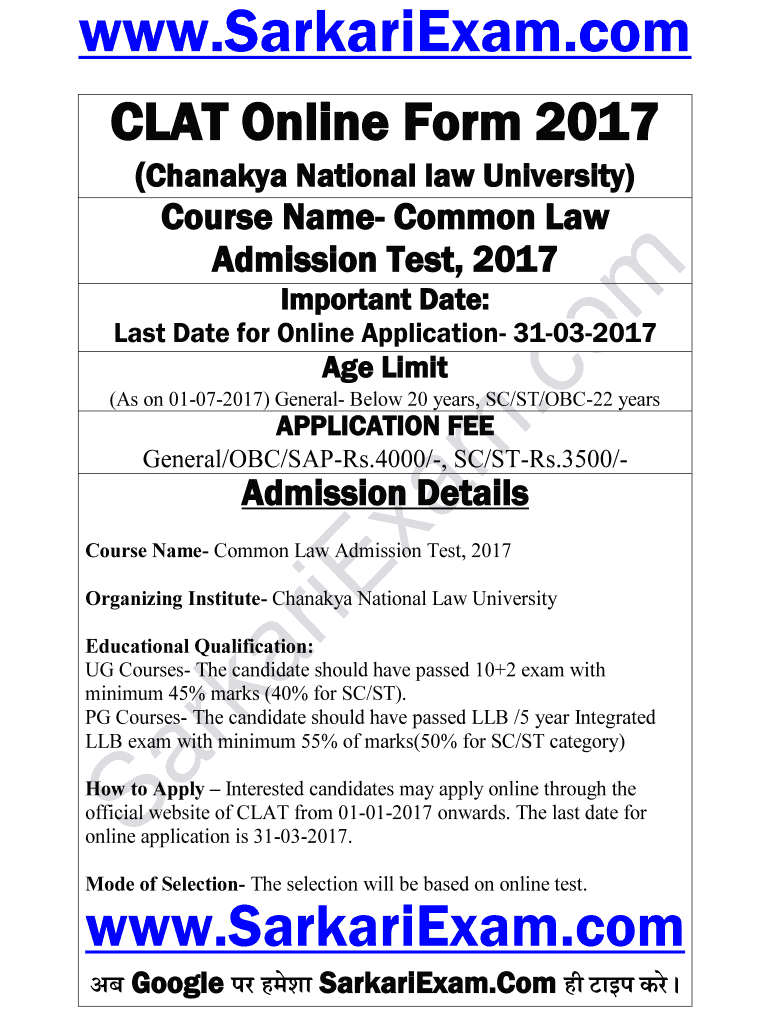 www.SarkariExam.com

CLAT Online Form 2017

(Chanakya National law University)

Course Name- Common Law Admission Test, 2017

Important Date:

Last Date for Online Application- 31-03-2017

Age Limit

(As on 01-07-2017) General- Below 20 years, SC/ST/OBC-22 years

APPLICATION FEE

General/OBC/SAP-Rs.4000/-, SC/ST-Rs.3500/-

Admission Details

Course Name- Common Law Admission Test, 2017

Organizing Institute- Chanakya National Law University

Educational Qualification:
UG Courses- The candidate should have passed 10+2 exam with minimum 45% marks (40% for SC/ST).
PG Courses- The candidate should have passed LLB /5 year Integrated LLB exam with minimum 55% of marks(50% for SC/ST category)

How to Apply – Interested candidates may apply online through the official website of CLAT from 01-01-2017 onwards. The last date for online application is 31-03-2017.

Mode of Selection- The selection will be based on online test.

www.SarkariExam.com

अब Google पर हमेशा SarkariExam.Com ही टाइप करे।

SarkariExam.com